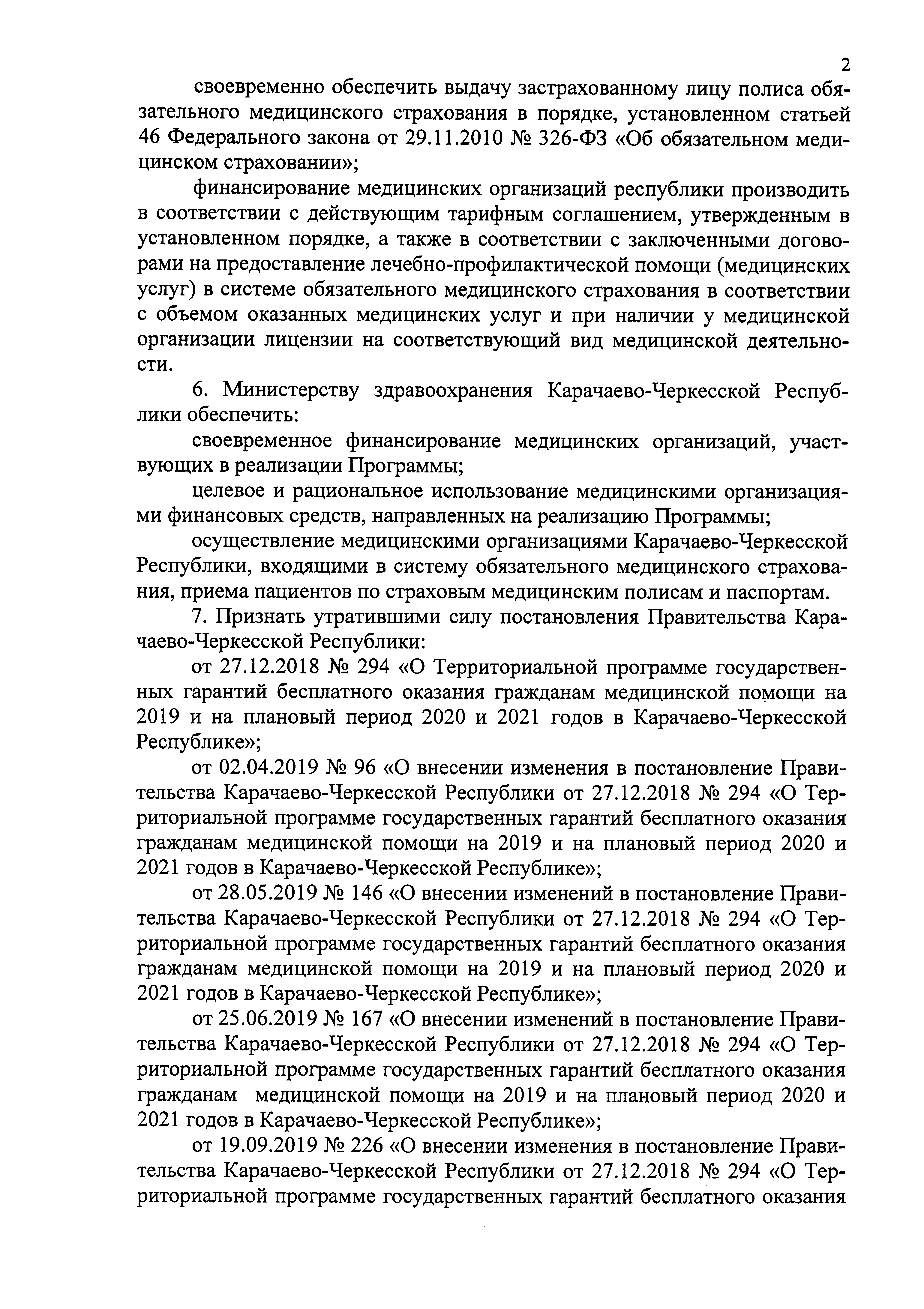 2

своевременно обеспечить выдачу застрахованному лицу полиса обязательного медицинского страхования в порядке, установленном статьей 46 Федерального закона от 29.11.2010 № 326-ФЗ «Об обязательном медицинском страховании»;

финансирование медицинских организаций республики производить в соответствии с действующим тарифным соглашением, утвержденным в установленном порядке, а также в соответствии с заключенными договорами на предоставление лечебно-профилактической помощи (медицинских услуг) в системе обязательного медицинского страхования в соответствии с объемом оказанных медицинских услуг и при наличии у медицинской организации лицензии на соответствующий вид медицинской деятельности.

6. Министерству здравоохранения Карачаево-Черкесской Республики обеспечить:

своевременное финансирование медицинских организаций, участвующих в реализации Программы;

целевое и рациональное использование медицинскими организациями финансовых средств, направленных на реализацию Программы;

осуществление медицинскими организациями Карачаево-Черкесской Республики, входящими в систему обязательного медицинского страхования, приема пациентов по страховым медицинским полисам и паспортам.

7. Признать утратившими силу постановления Правительства Карачаево-Черкесской Республики:

от 27.12.2018 № 294 «О Территориальной программе государственных гарантий бесплатного оказания гражданам медицинской помощи на 2019 и на плановый период 2020 и 2021 годов в Карачаево-Черкесской Республике»;

от 02.04.2019 № 96 «О внесении изменения в постановление Правительства Карачаево-Черкесской Республики от 27.12.2018 № 294 «О Территориальной программе государственных гарантий бесплатного оказания гражданам медицинской помощи на 2019 и на плановый период 2020 и 2021 годов в Карачаево-Черкесской Республике»;

от 28.05.2019 № 146 «О внесении изменений в постановление Правительства Карачаево-Черкесской Республики от 27.12.2018 № 294 «О Территориальной программе государственных гарантий бесплатного оказания гражданам медицинской помощи на 2019 и на плановый период 2020 и 2021 годов в Карачаево-Черкесской Республике»;

от 25.06.2019 № 167 «О внесении изменений в постановление Правительства Карачаево-Черкесской Республики от 27.12.2018 № 294 «О Территориальной программе государственных гарантий бесплатного оказания гражданам медицинской помощи на 2019 и на плановый период 2020 и 2021 годов в Карачаево-Черкесской Республике»;

от 19.09.2019 № 226 «О внесении изменения в постановление Правительства Карачаево-Черкесской Республики от 27.12.2018 № 294 «О Территориальной программе государственных гарантий бесплатного оказания